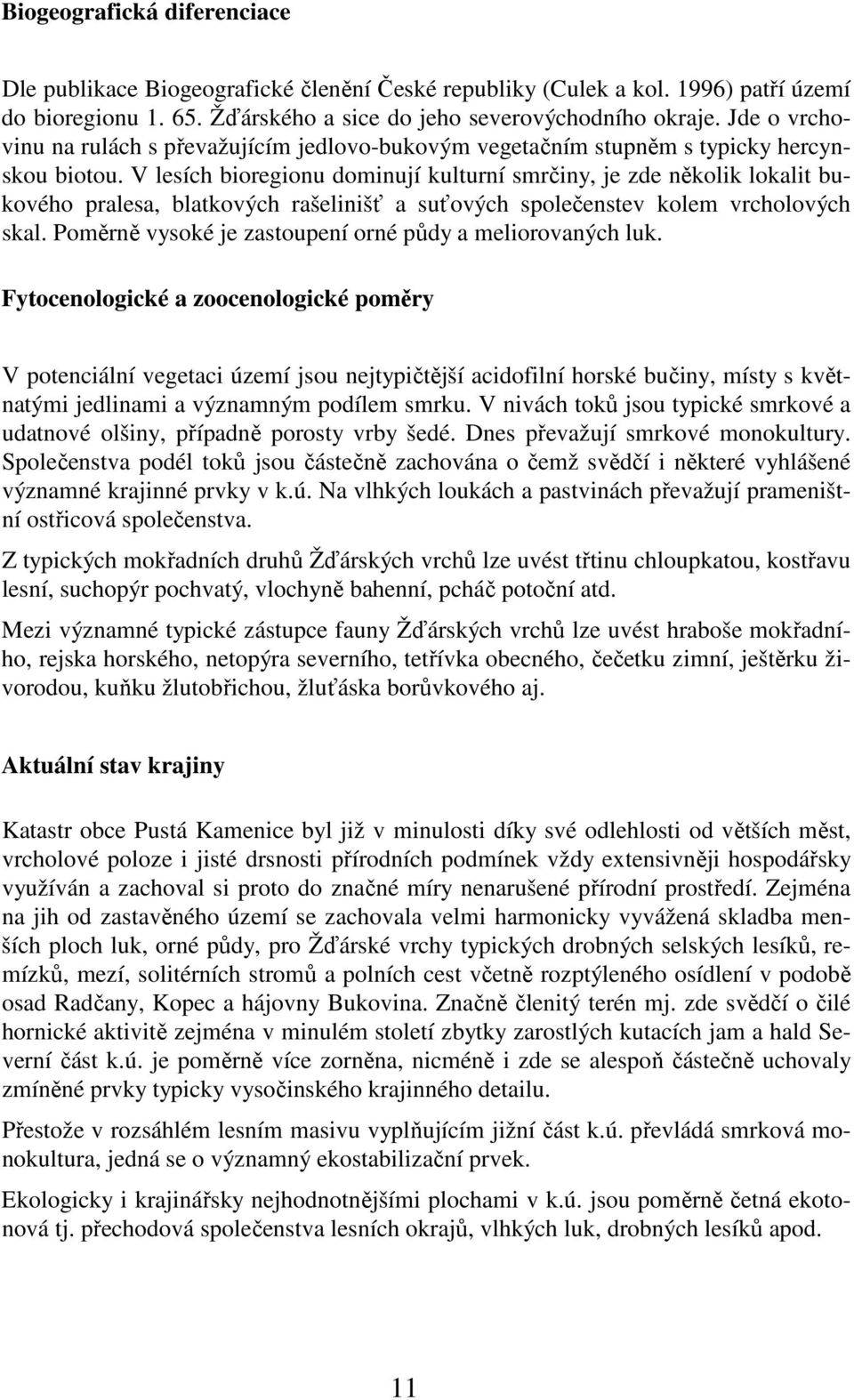 Biogeografická diferenciace

Dle publikace Biogeografické členění České republiky (Culek a kol. 1996) patří území do bioregionu 1. 65. Žďárského a sice do jeho severovýchodního okraje. Jde o vrchovinu na rulách s převažujícím jedlovo-bukovým vegetačním stupněm s typicky hercynskou biotou. V lesích bioregionu dominují kulturní smrčiny, je zde několik lokalit bukového pralesa, blatkových rašelinišť a suťových společenstev kolem vrcholových skal. Poměrně vysoké je zastoupení orné půdy a meliorovaných luk.

Fytocenologické a zoocenologické poměry

V potenciální vegetaci území jsou nejtypičtější acidofilní horské bučiny, místy s květnatými jedlinami a významným podílem smrku. V nivách toků jsou typické smrkové a udatnové olšiny, případně porosty vrby šedé. Dnes převažují smrkové monokultury. Společenstva podél toků jsou částečně zachována o čemž svědčí i některé vyhlášené významné krajinné prvky v k.ú. Na vlhkých loukách a pastvinách převažují prameništní ostřicová společenstva.

Z typických mokřadních druhů Žďárských vrchů lze uvést třtinu chloupkatou, kostřavu lesní, suchopýr pochvatý, vlochyně bahenní, pcháč potoční atd.

Mezi významné typické zástupce fauny Žďárských vrchů lze uvést hraboše mokřadního, rejska horského, netopýra severního, tetřívka obecného, čečetku zimní, ještěrku živorodou, kuňku žlutobřichou, žluťáska borůvkového aj.

Aktuální stav krajiny

Katastr obce Pustá Kamenice byl již v minulosti díky své odlehlosti od větších měst, vrcholové poloze i jisté drsnosti přírodních podmínek vždy extensivněji hospodářsky využíván a zachoval si proto do značné míry nenarušené přírodní prostředí. Zejména na jih od zastavěného území se zachovala velmi harmonicky vyvážená skladba menších ploch luk, orné půdy, pro Žďárské vrchy typických drobných selských lesíků, remízků, mezí, solitérních stromů a polních cest včetně rozptýleného osídlení v podobě osad Radčany, Kopec a hájovny Bukovina. Značně členitý terén mj. zde svědčí o čilé hornické aktivitě zejména v minulém století zbytky zarostlých kutacích jam a hald Severní část k.ú. je poměrně více zorněna, nicméně i zde se alespoň částečně uchovaly zmíněné prvky typicky vysočinského krajinného detailu.

Přestože v rozsáhlém lesním masivu vyplňujícím jižní část k.ú. převládá smrková monokultura, jedná se o významný ekostabilizační prvek.

Ekologicky i krajinářsky nejhodnotnějšími plochami v k.ú. jsou poměrně četná ekotonová tj. přechodová společenstva lesních okrajů, vlhkých luk, drobných lesíků apod.

11